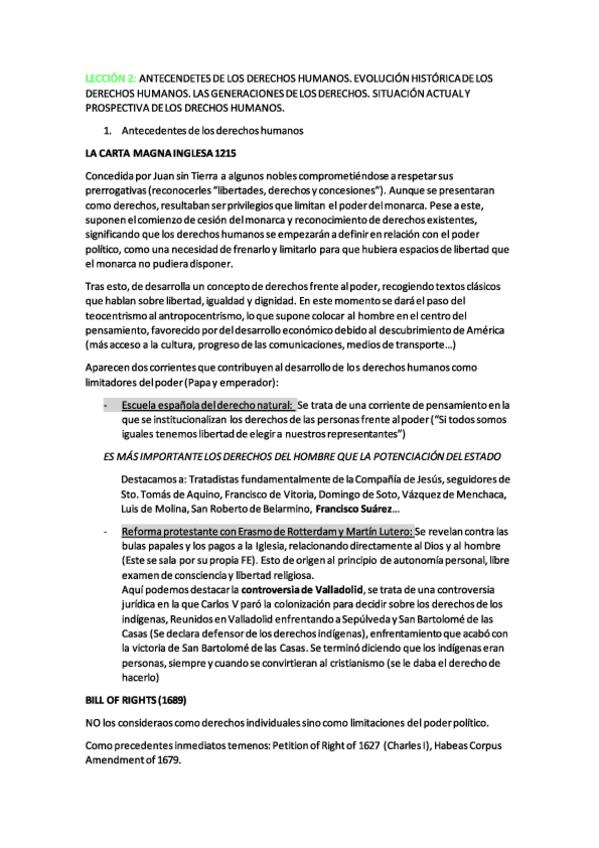 LECCIÓN 2: ANTECENDETES DE LOS DERECHOS HUMANOS. EVOLUCIÓN HISTÓRICA DE LOS DERECHOS HUMANOS. LAS GENERACIONES DE LOS DERECHOS. SITUACIÓN ACTUAL Y PROSPECTIVA DE LOS DRECHOS HUMANOS.

1. Antecedentes de los derechos humanos

LA CARTA MAGNA INGLESA 1215

Concedida por Juan sin Tierra a algunos nobles comprometiéndose a respetar sus prerrogativas (reconocerles "libertades, derechos y concesiones"). Aunque se presentaran como derechos, resultaban ser privilegios que limitan el poder del monarca. Pese a este, suponen el comienzo de cesión del monarca y reconocimiento de derechos existentes, significando que los derechos humanos se empezarán a definir en relación con el poder político, como una necesidad de frenarlo y limitarlo para que hubiera espacios de libertad que el monarca no pudiera disponer.

Tras esto, de desarrolla un concepto de derechos frente al poder, recogiendo textos clásicos que hablan sobre libertad, igualdad y dignidad. En este momento se dará el paso del teocentrismo al antropocentrismo, lo que supone colocar al hombre en el centro del pensamiento, favorecido por del desarrollo económico debido al descubrimiento de América (más acceso a la cultura, progreso de las comunicaciones, medios de transporte…)

Aparecen dos corrientes que contribuyen al desarrollo de los derechos humanos como limitadores del poder (Papa y emperador):

- Escuela española del derecho natural: Se trata de una corriente de pensamiento en la que se institucionalizan los derechos de las personas frente al poder ("Si todos somos iguales tenemos libertad de elegir a nuestros representantes")

ES MÁS IMPORTANTE LOS DERECHOS DEL HOMBRE QUE LA POTENCIACIÓN DEL ESTADO

Destacamos a: Tratadistas fundamentalmente de la Compañía de Jesús, seguidores de Sto. Tomás de Aquino, Francisco de Vitoria, Domingo de Soto, Vázquez de Menchaca, Luis de Molina, San Roberto de Belarmino, Francisco Suárez…

- Reforma protestante con Erasmo de Rotterdam y Martín Lutero: Se revelan contra las bulas papales y los pagos a la Iglesia, relacionando directamente al Dios y al hombre (Este se sala por su propia FE). Esto de origen al principio de autonomía personal, libre examen de consciencia y libertad religiosa.
Aquí podemos destacar la controversia de Valladolid, se trata de una controversia jurídica en la que Carlos V paró la colonización para decidir sobre los derechos de los indígenas, Reunidos en Valladolid enfrentando a Sepúlveda y San Bartolomé de las Casas (Se declara defensor de los derechos indígenas), enfrentamiento que acabó con la victoria de San Bartolomé de las Casas. Se terminó diciendo que los indígenas eran personas, siempre y cuando se convirtieran al cristianismo (se le daba el derecho de hacerlo)

BILL OF RIGHTS (1689)

NO los consideraos como derechos individuales sino como limitaciones del poder político.

Como precedentes inmediatos temenos: Petition of Right of 1627 (Charles I), Habeas Corpus Amendment of 1679.